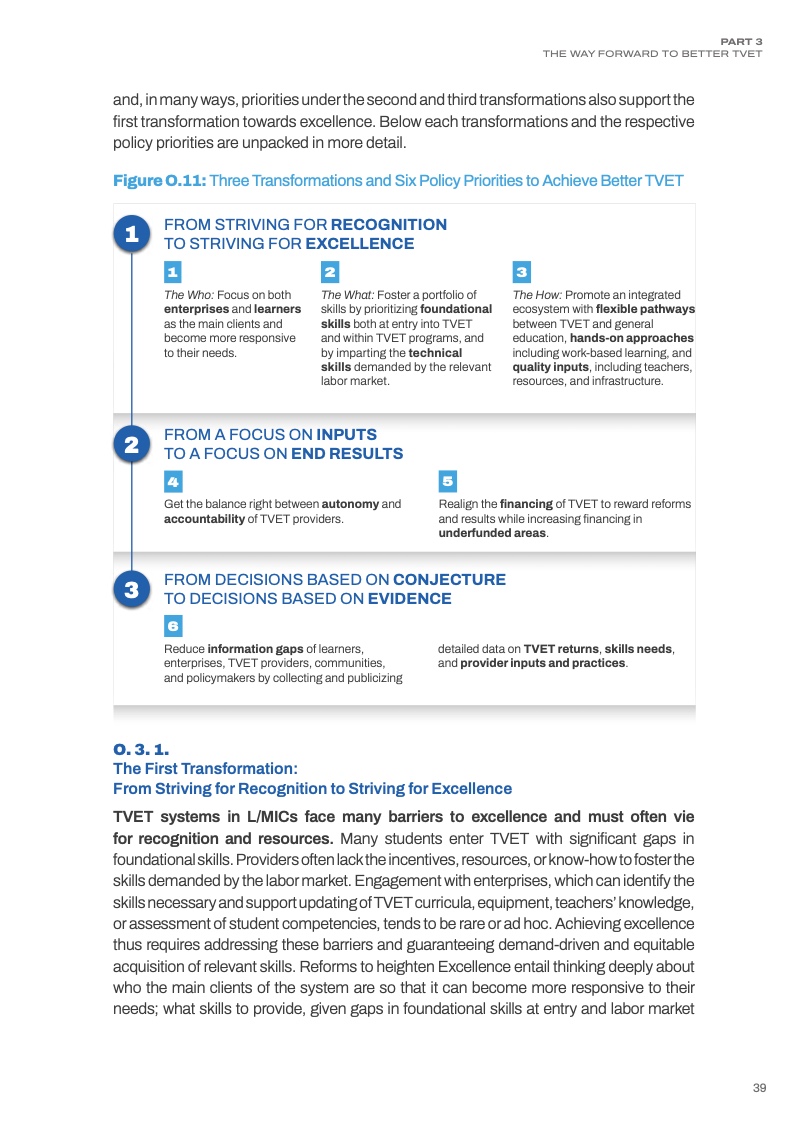 PART 3
THE WAY FORWARD TO BETTER TVET

and, in many ways, priorities under the second and third transformations also support the first transformation towards excellence. Below each transformations and the respective policy priorities are unpacked in more detail.

Figure O.11: Three Transformations and Six Policy Priorities to Achieve Better TVET

1

FROM STRIVING FOR RECOGNITION TO STRIVING FOR EXCELLENCE

1

The Who: Focus on both enterprises and learners as the main clients and become more responsive to their needs.

2

The What: Foster a portfolio of skills by prioritizing foundational skills both at entry into TVET and within TVET programs, and by imparting the technical skills demanded by the relevant labor market.

3

The How: Promote an integrated ecosystem with flexible pathways between TVET and general education, hands-on approaches including work-based learning, and quality inputs, including teachers, resources, and infrastructure.

2

FROM A FOCUS ON INPUTS TO A FOCUS ON END RESULTS

4

Get the balance right between autonomy and accountability of TVET providers.

5

Realign the financing of TVET to reward reforms and results while increasing financing in underfunded areas.

3

FROM DECISIONS BASED ON CONJECTURE TO DECISIONS BASED ON EVIDENCE

6

Reduce information gaps of learners, enterprises, TVET providers, communities, and policymakers by collecting and publicizing detailed data on TVET returns, skills needs, and provider inputs and practices.

O. 3. 1.
The First Transformation:
From Striving for Recognition to Striving for Excellence

TVET systems in L/MICs face many barriers to excellence and must often vie for recognition and resources. Many students enter TVET with significant gaps in foundational skills. Providers often lack the incentives, resources, or know-how to foster the skills demanded by the labor market. Engagement with enterprises, which can identify the skills necessary and support updating of TVET curricula, equipment, teachers' knowledge, or assessment of student competencies, tends to be rare or ad hoc. Achieving excellence thus requires addressing these barriers and guaranteeing demand-driven and equitable acquisition of relevant skills. Reforms to heighten Excellence entail thinking deeply about who the main clients of the system are so that it can become more responsive to their needs; what skills to provide, given gaps in foundational skills at entry and labor market

39